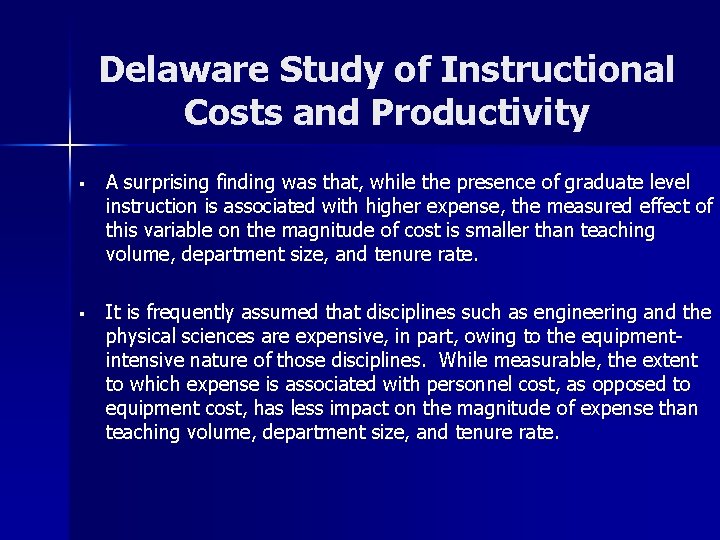 Delaware Study of Instructional Costs and Productivity

▪ A surprising finding was that, while the presence of graduate level instruction is associated with higher expense, the measured effect of this variable on the magnitude of cost is smaller than teaching volume, department size, and tenure rate.

▪ It is frequently assumed that disciplines such as engineering and the physical sciences are expensive, in part, owing to the equipment-intensive nature of those disciplines. While measurable, the extent to which expense is associated with personnel cost, as opposed to equipment cost, has less impact on the magnitude of expense than teaching volume, department size, and tenure rate.